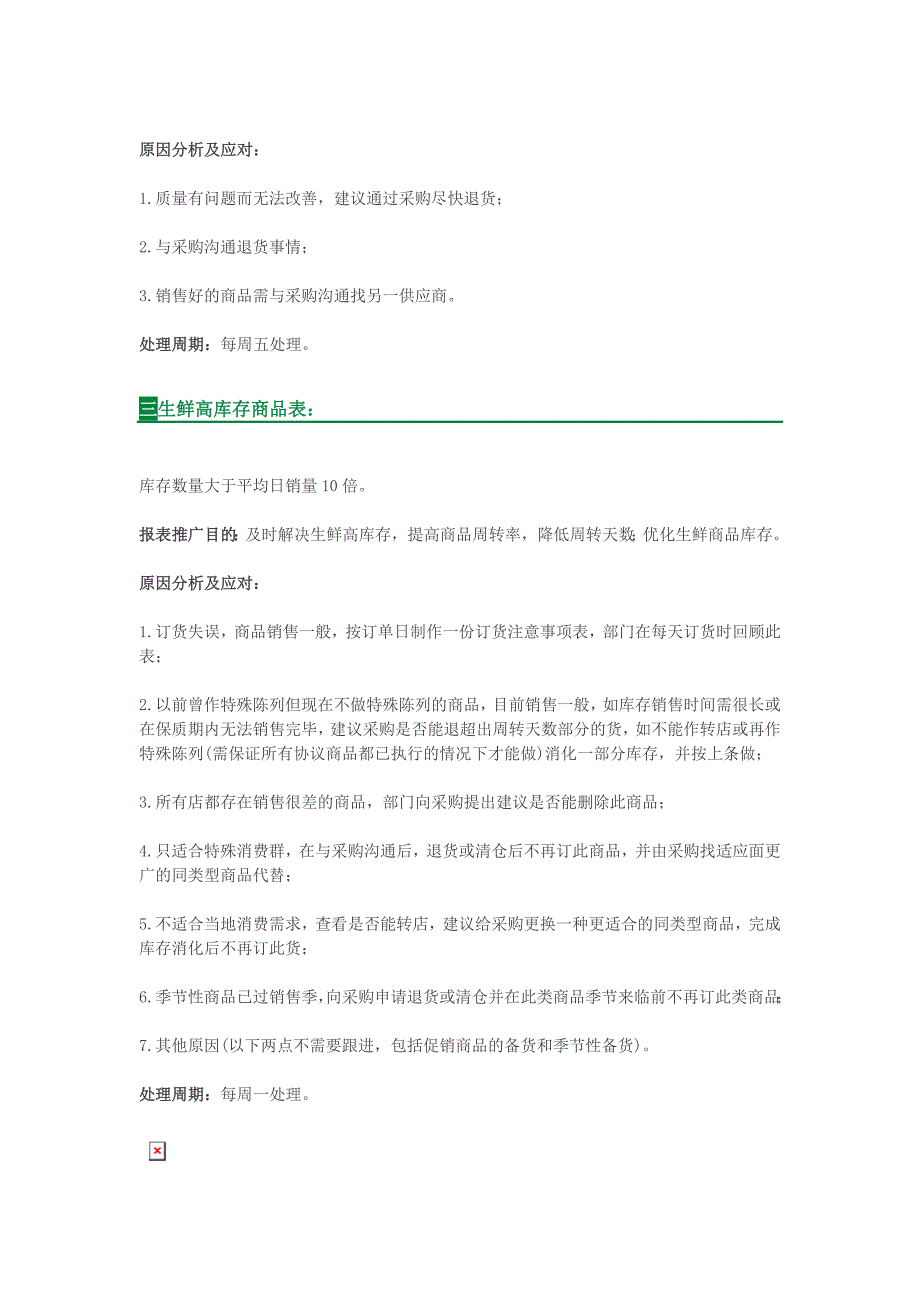 原因分析及应对：

1.质量有问题而无法改善，建议通过采购尽快退货；

2.与采购沟通退货事情；

3.销售好的商品需与采购沟通找另一供应商。

处理周期：每周五处理。

三生鲜高库存商品表：

库存数量大于平均日销量10倍。

报表推广目的：及时解决生鲜高库存，提高商品周转率，降低周转天数；优化生鲜商品库存。

原因分析及应对：

1.订货失误，商品销售一般，按订单日制作一份订货注意事项表，部门在每天订货时回顾此表；

2.以前曾作特殊陈列但现在不做特殊陈列的商品，目前销售一般，如库存销售时间需很长或在保质期内无法销售完毕，建议采购是否能退超出周转天数部分的货，如不能作转店或再作特殊陈列(需保证所有协议商品都已执行的情况下才能做)消化一部分库存，并按上条做；

3.所有店都存在销售很差的商品，部门向采购提出建议是否能删除此商品；

4.只适合特殊消费群，在与采购沟通后，退货或清仓后不再订此商品，并由采购找适应面更广的同类型商品代替；

5.不适合当地消费需求，查看是否能转店，建议给采购更换一种更适合的同类型商品，完成库存消化后不再订此货；

6.季节性商品已过销售季，向采购申请退货或清仓并在此类商品季节来临前不再订此类商品；

7.其他原因(以下两点不需要跟进，包括促销商品的备货和季节性备货)。

处理周期：每周一处理。